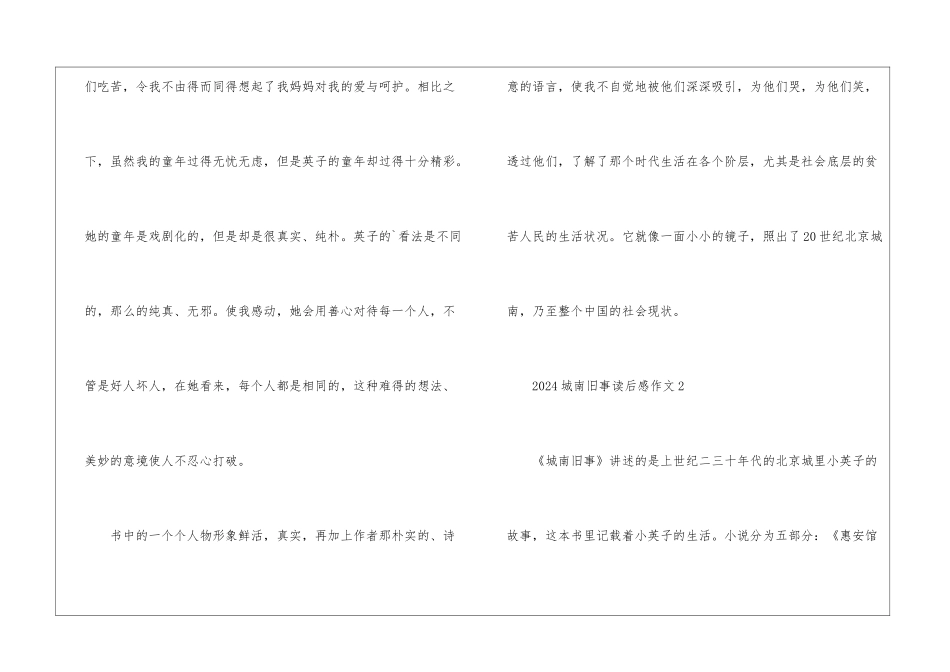 们吃苦，令我不由得而同得想起了我妈妈对我的爱与呵护。相比之下，虽然我的童年过得无忧无虑，但是英子的童年却过得十分精彩。她的童年是戏剧化的，但是却是很真实、纯朴。英子的`看法是不同的，那么的纯真、无邪。使我感动，她会用善心对待每一个人，不管是好人坏人，在她看来，每个人都是相同的，这种难得的想法、美妙的意境使人不忍心打破。

书中的一个个人物形象鲜活，真实，再加上作者那朴实的、诗意的语言，使我不自觉地被他们深深吸引，为他们哭，为他们笑，透过他们，了解了那个时代生活在各个阶层，尤其是社会底层的贫苦人民的生活状况。它就像一面小小的镜子，照出了20世纪北京城南，乃至整个中国的社会现状。

2024城南旧事读后感作文2

《城南旧事》讲述的是上世纪二三十年代的北京城里小英子的故事，这本书里记载着小英子的生活。小说分为五部分：《惠安馆